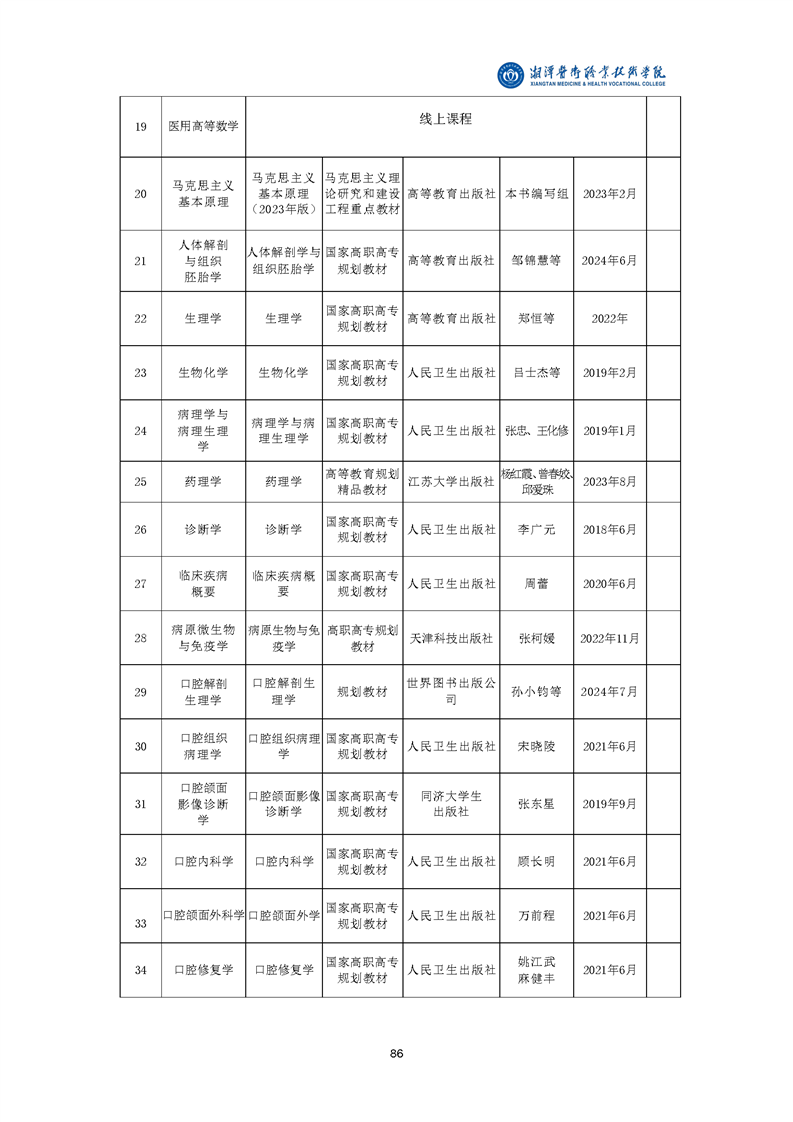 湘潭医卫职业技术学院
XIANGTAN MEDICINE & HEALTH VOCATIONAL COLLEGE

| 19 | 医用高等数学 | 线上课程 | | | | | |
|---|---|---|---|---|---|---|---|
| 20 | 马克思主义基本原理 | 马克思主义基本原理（2023年版） | 马克思主义理论研究和建设工程重点教材 | 高等教育出版社 | 本书编写组 | 2023年2月 | |
| 21 | 人体解剖与组织胚胎学 | 人体解剖学与组织胚胎学 | 国家高职高专规划教材 | 高等教育出版社 | 邹锦慧等 | 2024年6月 | |
| 22 | 生理学 | 生理学 | 国家高职高专规划教材 | 高等教育出版社 | 郑恒等 | 2022年 | |
| 23 | 生物化学 | 生物化学 | 国家高职高专规划教材 | 人民卫生出版社 | 吕士杰等 | 2019年2月 | |
| 24 | 病理学与病理生理学 | 病理学与病理生理学 | 国家高职高专规划教材 | 人民卫生出版社 | 张忠、王化修 | 2019年1月 | |
| 25 | 药理学 | 药理学 | 高等教育规划精品教材 | 江苏大学出版社 | 杨红霞、曾春姣、邱爱珠 | 2023年8月 | |
| 26 | 诊断学 | 诊断学 | 国家高职高专规划教材 | 人民卫生出版社 | 李广元 | 2018年6月 | |
| 27 | 临床疾病概要 | 临床疾病概要 | 国家高职高专规划教材 | 人民卫生出版社 | 周蕾 | 2020年6月 | |
| 28 | 病原微生物与免疫学 | 病原生物与免疫学 | 高职高专规划教材 | 天津科技出版社 | 张柯媛 | 2022年11月 | |
| 29 | 口腔解剖生理学 | 口腔解剖生理学 | 规划教材 | 世界图书出版公司 | 孙小钧等 | 2024年7月 | |
| 30 | 口腔组织病理学 | 口腔组织病理学 | 国家高职高专规划教材 | 人民卫生出版社 | 宋晓陵 | 2021年6月 | |
| 31 | 口腔颌面影像诊断学 | 口腔颌面影像诊断学 | 国家高职高专规划教材 | 同济大学生出版社 | 张东星 | 2019年9月 | |
| 32 | 口腔内科学 | 口腔内科学 | 国家高职高专规划教材 | 人民卫生出版社 | 顾长明 | 2021年6月 | |
| 33 | 口腔颌面外科学 | 口腔颌面外学 | 国家高职高专规划教材 | 人民卫生出版社 | 万前程 | 2021年6月 | |
| 34 | 口腔修复学 | 口腔修复学 | 国家高职高专规划教材 | 人民卫生出版社 | 姚江武 麻健丰 | 2021年6月 | |

86